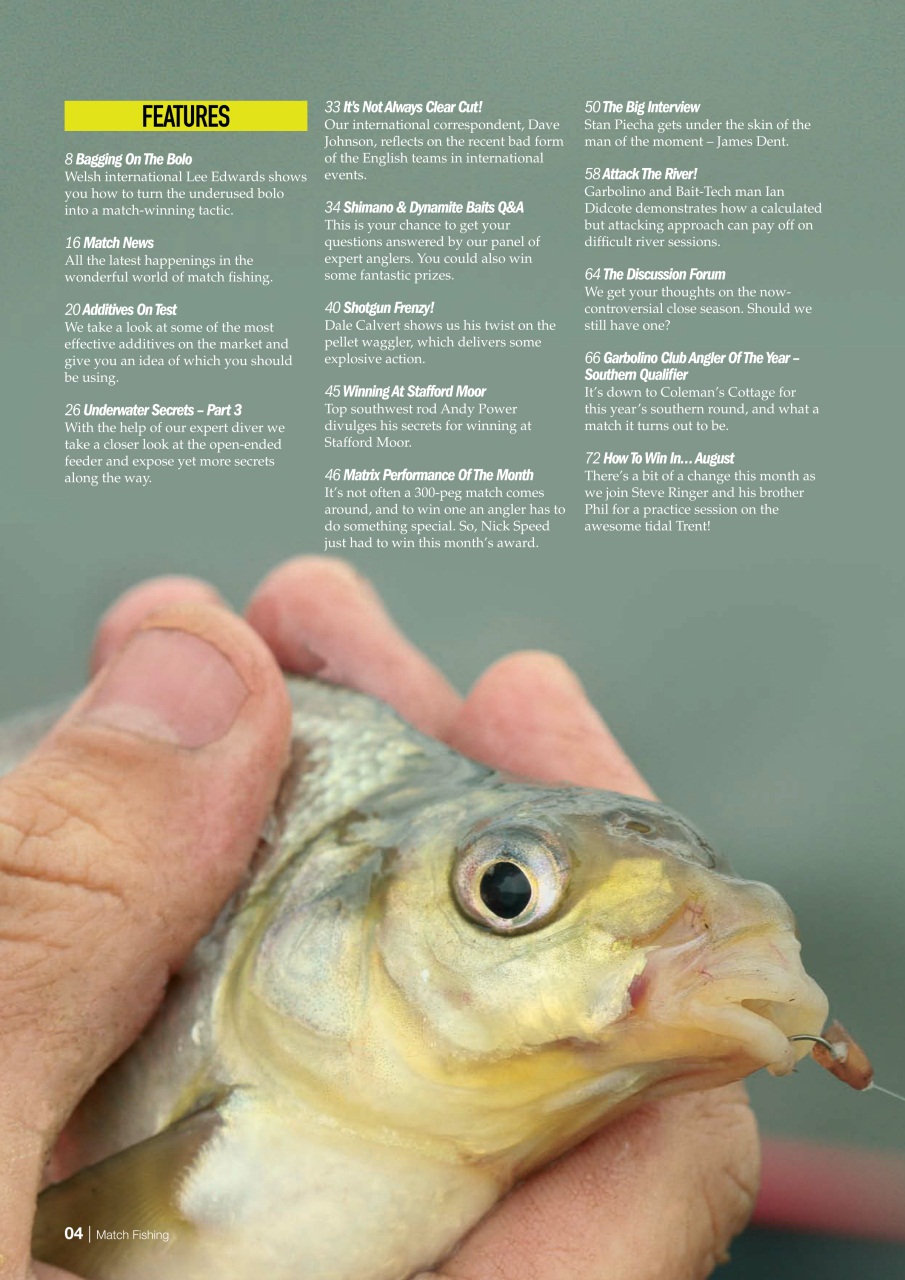 FEATURES

8 Bagging On The Bolo
Welsh international Lee Edwards shows you how to turn the underused bolo into a match-winning tactic.

16 Match News
All the latest happenings in the wonderful world of match fishing.

20 Additives On Test
We take a look at some of the most effective additives on the market and give you an idea of which you should be using.

26 Underwater Secrets – Part 3
With the help of our expert diver we take a closer look at the open-ended feeder and expose yet more secrets along the way.

33 It's Not Always Clear Cut!
Our international correspondent, Dave Johnson, reflects on the recent bad form of the English teams in international events.

34 Shimano & Dynamite Baits Q&A
This is your chance to get your questions answered by our panel of expert anglers. You could also win some fantastic prizes.

40 Shotgun Frenzy!
Dale Calvert shows us his twist on the pellet waggler, which delivers some explosive action.

45 Winning At Stafford Moor
Top southwest rod Andy Power divulges his secrets for winning at Stafford Moor.

46 Matrix Performance Of The Month
It's not often a 300-peg match comes around, and to win one an angler has to do something special. So, Nick Speed just had to win this month's award.

50 The Big Interview
Stan Piecha gets under the skin of the man of the moment – James Dent.

58 Attack The River!
Garbolino and Bait-Tech man Ian Didcote demonstrates how a calculated but attacking approach can pay off on difficult river sessions.

64 The Discussion Forum
We get your thoughts on the now-controversial close season. Should we still have one?

66 Garbolino Club Angler Of The Year – Southern Qualifier
It's down to Coleman's Cottage for this year's southern round, and what a match it turns out to be.

72 How To Win In… August
There's a bit of a change this month as we join Steve Ringer and his brother Phil for a practice session on the awesome tidal Trent!

04 | Match Fishing